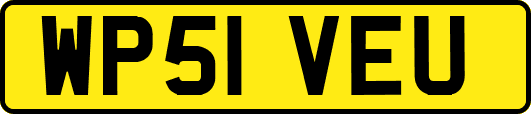 WP51 VEU